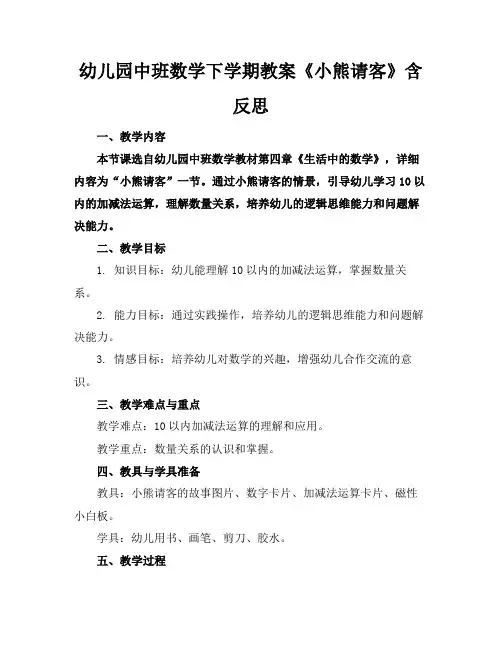 幼儿园中班数学下学期教案《小熊请客》含反思

一、教学内容

本节课选自幼儿园中班数学教材第四章《生活中的数学》，详细内容为“小熊请客”一节。通过小熊请客的情景，引导幼儿学习10以内的加减法运算，理解数量关系，培养幼儿的逻辑思维能力和问题解决能力。

二、教学目标

1. 知识目标：幼儿能理解10以内的加减法运算，掌握数量关系。

2. 能力目标：通过实践操作，培养幼儿的逻辑思维能力和问题解决能力。

3. 情感目标：培养幼儿对数学的兴趣，增强幼儿合作交流的意识。

三、教学难点与重点

教学难点：10以内加减法运算的理解和应用。

教学重点：数量关系的认识和掌握。

四、教具与学具准备

教具：小熊请客的故事图片、数字卡片、加减法运算卡片、磁性小白板。

学具：幼儿用书、画笔、剪刀、胶水。

五、教学过程